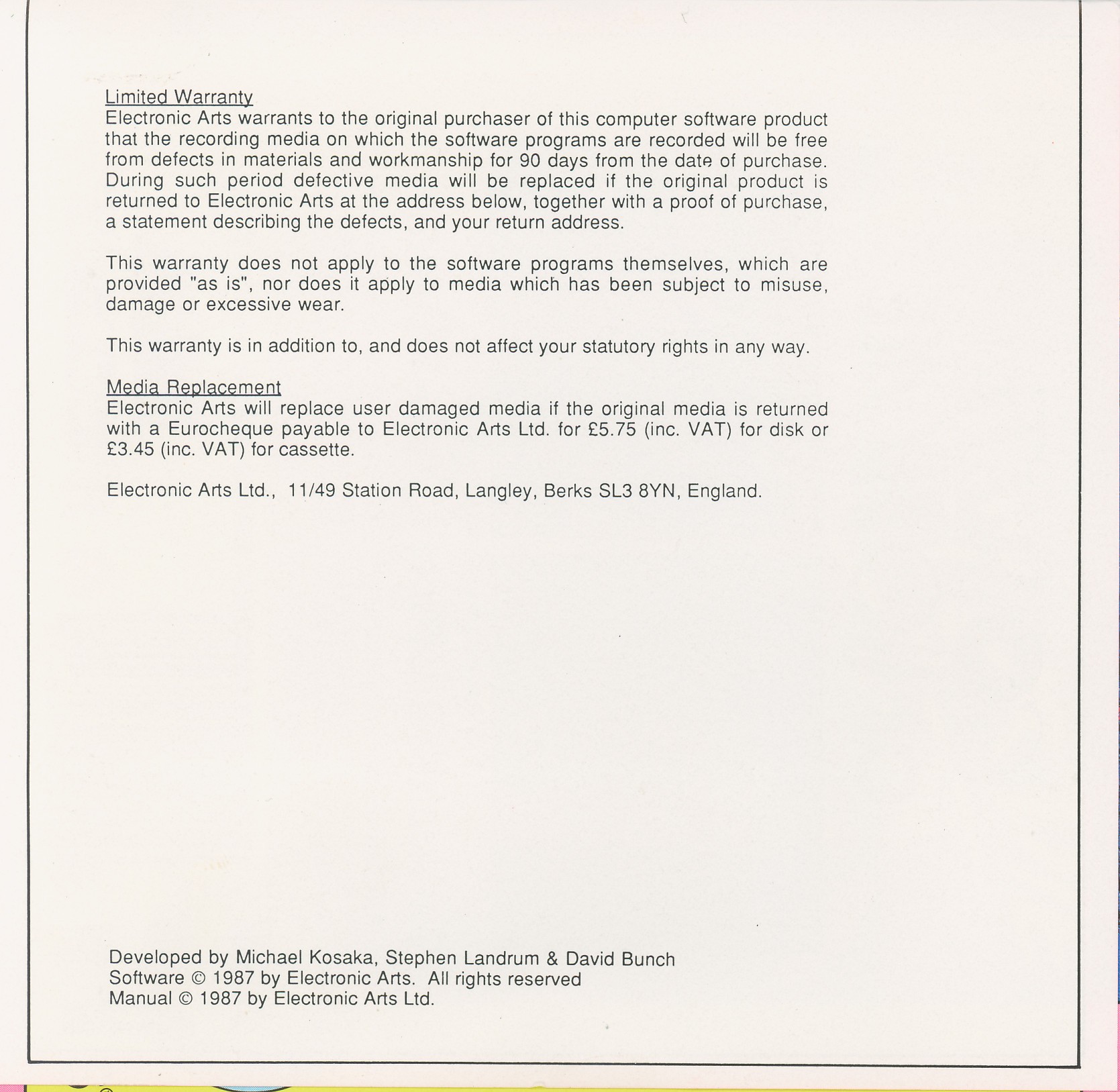 Limited Warranty
Electronic Arts warrants to the original purchaser of this computer software product that the recording media on which the software programs are recorded will be free from defects in materials and workmanship for 90 days from the date of purchase. During such period defective media will be replaced if the original product is returned to Electronic Arts at the address below, together with a proof of purchase, a statement describing the defects, and your return address.

This warranty does not apply to the software programs themselves, which are provided "as is", nor does it apply to media which has been subject to misuse, damage or excessive wear.

This warranty is in addition to, and does not affect your statutory rights in any way.

Media Replacement
Electronic Arts will replace user damaged media if the original media is returned with a Eurocheque payable to Electronic Arts Ltd. for £5.75 (inc. VAT) for disk or £3.45 (inc. VAT) for cassette.

Electronic Arts Ltd., 11/49 Station Road, Langley, Berks SL3 8YN, England.

Developed by Michael Kosaka, Stephen Landrum & David Bunch
Software © 1987 by Electronic Arts. All rights reserved
Manual © 1987 by Electronic Arts Ltd.